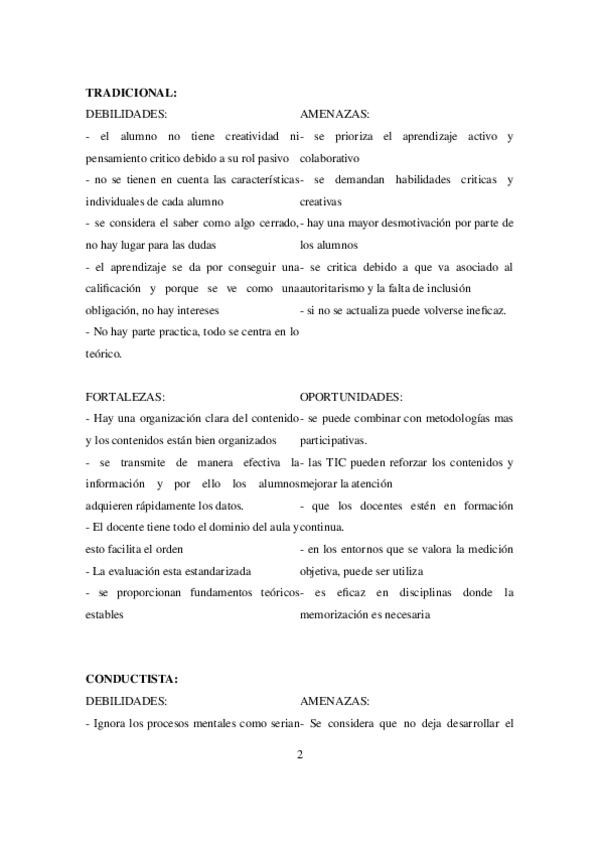 TRADICIONAL:

DEBILIDADES:

- el alumno no tiene creatividad ni pensamiento critico debido a su rol pasivo

- no se tienen en cuenta las características individuales de cada alumno

- se considera el saber como algo cerrado, no hay lugar para las dudas

- el aprendizaje se da por conseguir una calificación y porque se ve como una obligación, no hay intereses

- No hay parte practica, todo se centra en lo teórico.

AMENAZAS:

- se prioriza el aprendizaje activo y colaborativo

- se demandan habilidades criticas y creativas

- hay una mayor desmotivación por parte de los alumnos

- se critica debido a que va asociado al autoritarismo y la falta de inclusión

- si no se actualiza puede volverse ineficaz.

FORTALEZAS:

- Hay una organización clara del contenido y los contenidos están bien organizados

- se transmite de manera efectiva la información y por ello los alumnos adquieren rápidamente los datos.

- El docente tiene todo el dominio del aula y esto facilita el orden

- La evaluación esta estandarizada

- se proporcionan fundamentos teóricos estables

OPORTUNIDADES:

- se puede combinar con metodologías mas participativas.

- las TIC pueden reforzar los contenidos y mejorar la atención

- que los docentes estén en formación continua.

- en los entornos que se valora la medición objetiva, puede ser utiliza

- es eficaz en disciplinas donde la memorización es necesaria

CONDUCTISTA:

DEBILIDADES:

- Ignora los procesos mentales como serian

AMENAZAS:

- Se considera que no deja desarrollar el

2